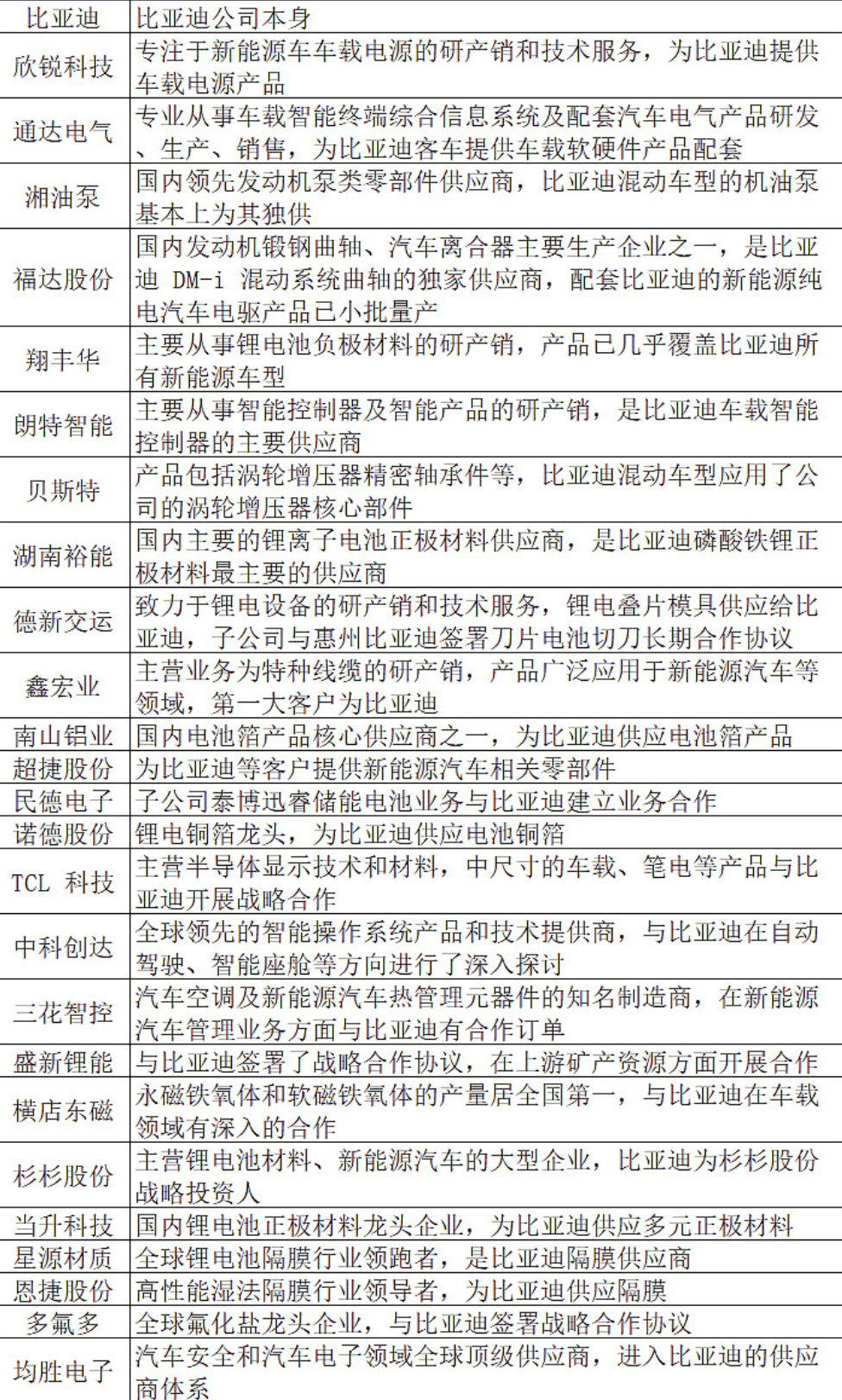 | 比亚迪 | 比亚迪公司本身 |
|---|---|
| 欣锐科技 | 专注于新能源车车载电源的研产销和技术服务，为比亚迪提供车载电源产品 |
| 通达电气 | 专业从事车载智能终端综合信息系统及配套汽车电气产品研发、生产、销售，为比亚迪客车提供车载软硬件产品配套 |
| 湘油泵 | 国内领先发动机泵类零部件供应商，比亚迪混动车型的机油泵基本上为其独供 |
| 福达股份 | 国内发动机锻钢曲轴、汽车离合器主要生产企业之一，是比亚迪 DM-i 混动系统曲轴的独家供应商，配套比亚迪的新能源纯电汽车电驱产品已小批量产 |
| 翔丰华 | 主要从事锂电池负极材料的研产销，产品已几乎覆盖比亚迪所有新能源车型 |
| 朗特智能 | 主要从事智能控制器及智能产品的研产销，是比亚迪车载智能控制器的主要供应商 |
| 贝斯特 | 产品包括涡轮增压器精密轴承件等，比亚迪混动车型应用了公司的涡轮增压器核心部件 |
| 湖南裕能 | 国内主要的锂离子电池正极材料供应商，是比亚迪磷酸铁锂正极材料最主要的供应商 |
| 德新交运 | 致力于锂电设备的研产销和技术服务，锂电叠片模具供应给比亚迪，子公司与惠州比亚迪签署刀片电池切刀长期合作协议 |
| 鑫宏业 | 主营业务为特种线缆的研产销，产品广泛应用于新能源汽车等领域，第一大客户为比亚迪 |
| 南山铝业 | 国内电池箔产品核心供应商之一，为比亚迪供应电池箔产品 |
| 超捷股份 | 为比亚迪等客户提供新能源汽车相关零部件 |
| 民德电子 | 子公司泰博迅睿储能电池业务与比亚迪建立业务合作 |
| 诺德股份 | 锂电铜箔龙头，为比亚迪供应电池铜箔 |
| TCL 科技 | 主营半导体显示技术和材料，中尺寸的车载、笔电等产品与比亚迪开展战略合作 |
| 中科创达 | 全球领先的智能操作系统产品和技术提供商，与比亚迪在自动驾驶、智能座舱等方向进行了深入探讨 |
| 三花智控 | 汽车空调及新能源汽车热管理元器件的知名制造商，在新能源汽车管理业务方面与比亚迪有合作订单 |
| 盛新锂能 | 与比亚迪签署了战略合作协议，在上游矿产资源方面开展合作 |
| 横店东磁 | 永磁铁氧体和软磁铁氧体的产量居全国第一，与比亚迪在车载领域有深入的合作 |
| 杉杉股份 | 主营锂电池材料、新能源汽车的大型企业，比亚迪为杉杉股份战略投资人 |
| 当升科技 | 国内锂电池正极材料龙头企业，为比亚迪供应多元正极材料 |
| 星源材质 | 全球锂电池隔膜行业领跑者，是比亚迪隔膜供应商 |
| 恩捷股份 | 高性能湿法隔膜行业领导者，为比亚迪供应隔膜 |
| 多氟多 | 全球氟化盐龙头企业，与比亚迪签署战略合作协议 |
| 均胜电子 | 汽车安全和汽车电子领域全球顶级供应商，进入比亚迪的供应商体系 |